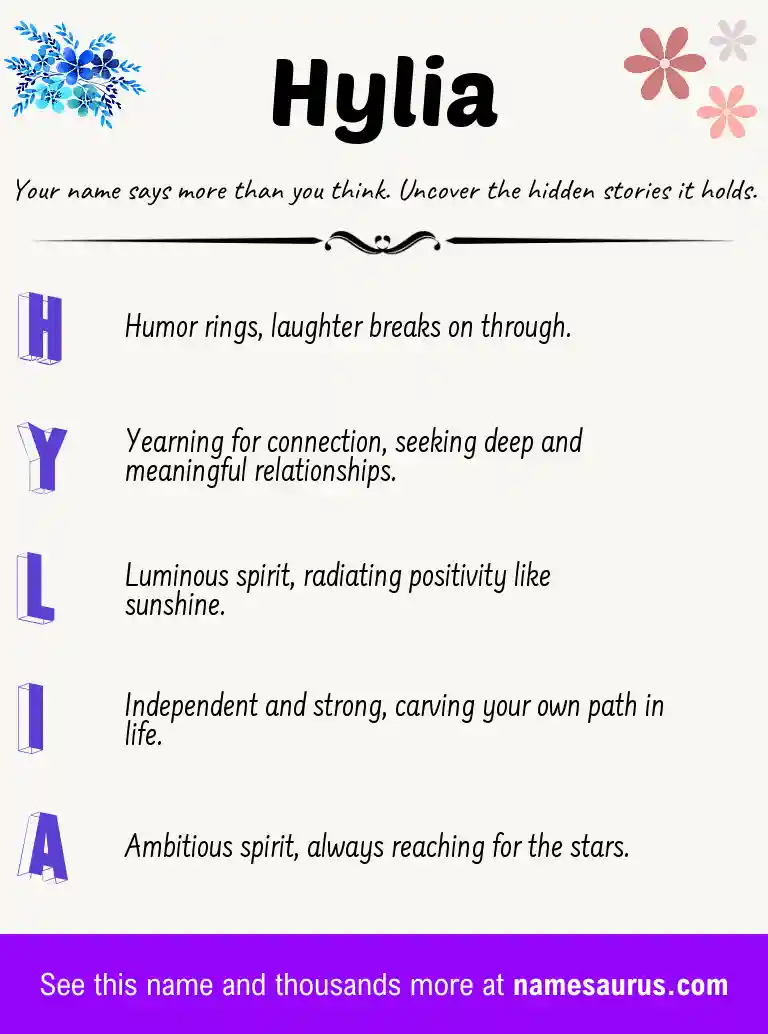 Hylia

Your name says more than you think. Uncover the hidden stories it holds.

H Humor rings, laughter breaks on through.

Y Yearning for connection, seeking deep and meaningful relationships.

L Luminous spirit, radiating positivity like sunshine.

I Independent and strong, carving your own path in life.

A Ambitious spirit, always reaching for the stars.

See this name and thousands more at namesaurus.com